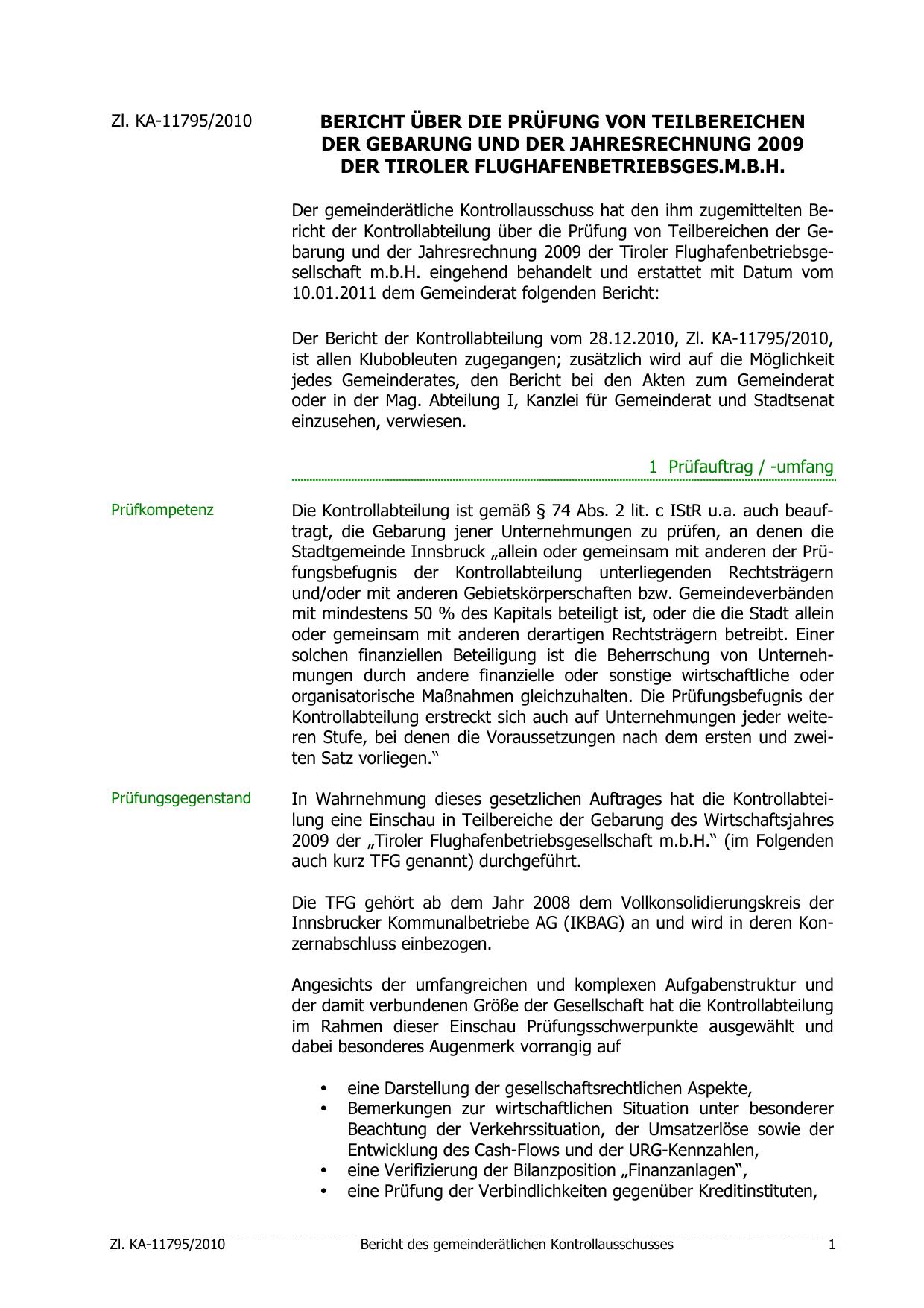 Zl. KA-11795/2010

BERICHT ÜBER DIE PRÜFUNG VON TEILBEREICHEN DER GEBARUNG UND DER JAHRESRECHNUNG 2009 DER TIROLER FLUGHAFENBETRIEBSGES.M.B.H.

Der gemeinderätliche Kontrollausschuss hat den ihm zugemittelten Bericht der Kontrollabteilung über die Prüfung von Teilbereichen der Gebarung und der Jahresrechnung 2009 der Tiroler Flughafenbetriebsgesellschaft m.b.H. eingehend behandelt und erstattet mit Datum vom 10.01.2011 dem Gemeinderat folgenden Bericht:

Der Bericht der Kontrollabteilung vom 28.12.2010, Zl. KA-11795/2010, ist allen Klubobleuten zugegangen; zusätzlich wird auf die Möglichkeit jedes Gemeinderates, den Bericht bei den Akten zum Gemeinderat oder in der Mag. Abteilung I, Kanzlei für Gemeinderat und Stadtsenat einzusehen, verwiesen.

1 Prüfauftrag / -umfang

Prüfkompetenz

Die Kontrollabteilung ist gemäß § 74 Abs. 2 lit. c IStR u.a. auch beauftragt, die Gebarung jener Unternehmungen zu prüfen, an denen die Stadtgemeinde Innsbruck „allein oder gemeinsam mit anderen der Prüfungsbefugnis der Kontrollabteilung unterliegenden Rechtsträgern und/oder mit anderen Gebietskörperschaften bzw. Gemeindeverbänden mit mindestens 50 % des Kapitals beteiligt ist, oder die die Stadt allein oder gemeinsam mit anderen derartigen Rechtsträgern betreibt. Einer solchen finanziellen Beteiligung ist die Beherrschung von Unternehmungen durch andere finanzielle oder sonstige wirtschaftliche oder organisatorische Maßnahmen gleichzuhalten. Die Prüfungsbefugnis der Kontrollabteilung erstreckt sich auch auf Unternehmungen jeder weiteren Stufe, bei denen die Voraussetzungen nach dem ersten und zweiten Satz vorliegen.“

Prüfungsgegenstand

In Wahrnehmung dieses gesetzlichen Auftrages hat die Kontrollabteilung eine Einschau in Teilbereiche der Gebarung des Wirtschaftsjahres 2009 der „Tiroler Flughafenbetriebsgesellschaft m.b.H.“ (im Folgenden auch kurz TFG genannt) durchgeführt.

Die TFG gehört ab dem Jahr 2008 dem Vollkonsolidierungskreis der Innsbrucker Kommunalbetriebe AG (IKBAG) an und wird in deren Konzernabschluss einbezogen.

Angesichts der umfangreichen und komplexen Aufgabenstruktur und der damit verbundenen Größe der Gesellschaft hat die Kontrollabteilung im Rahmen dieser Einschau Prüfungsschwerpunkte ausgewählt und dabei besonderes Augenmerk vorrangig auf

• eine Darstellung der gesellschaftsrechtlichen Aspekte,
• Bemerkungen zur wirtschaftlichen Situation unter besonderer Beachtung der Verkehrssituation, der Umsatzerlöse sowie der Entwicklung des Cash-Flows und der URG-Kennzahlen,
• eine Verifizierung der Bilanzposition „Finanzanlagen“,
• eine Prüfung der Verbindlichkeiten gegenüber Kreditinstituten,

Zl. KA-11795/2010 Bericht des gemeinderätlichen Kontrollausschusses 1